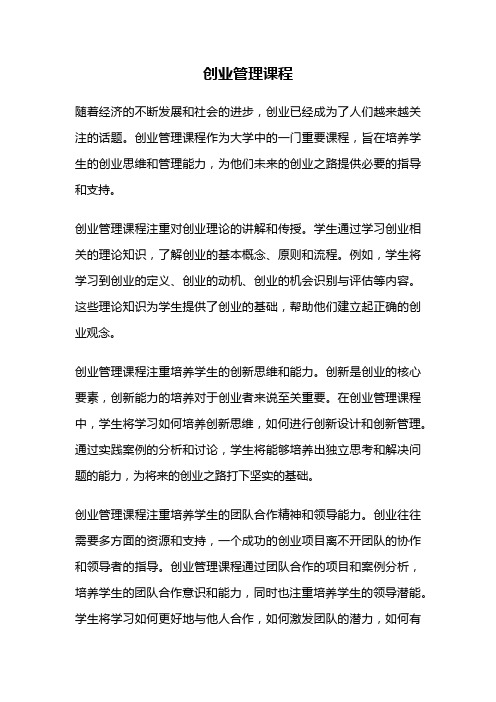 创业管理课程

随着经济的不断发展和社会的进步，创业已经成为了人们越来越关注的话题。创业管理课程作为大学中的一门重要课程，旨在培养学生的创业思维和管理能力，为他们未来的创业之路提供必要的指导和支持。

创业管理课程注重对创业理论的讲解和传授。学生通过学习创业相关的理论知识，了解创业的基本概念、原则和流程。例如，学生将学习到创业的定义、创业的动机、创业的机会识别与评估等内容。这些理论知识为学生提供了创业的基础，帮助他们建立起正确的创业观念。

创业管理课程注重培养学生的创新思维和能力。创新是创业的核心要素，创新能力的培养对于创业者来说至关重要。在创业管理课程中，学生将学习如何培养创新思维，如何进行创新设计和创新管理。通过实践案例的分析和讨论，学生将能够培养出独立思考和解决问题的能力，为将来的创业之路打下坚实的基础。

创业管理课程注重培养学生的团队合作精神和领导能力。创业往往需要多方面的资源和支持，一个成功的创业项目离不开团队的协作和领导者的指导。创业管理课程通过团队合作的项目和案例分析，培养学生的团队合作意识和能力，同时也注重培养学生的领导潜能。学生将学习如何更好地与他人合作，如何激发团队的潜力，如何有